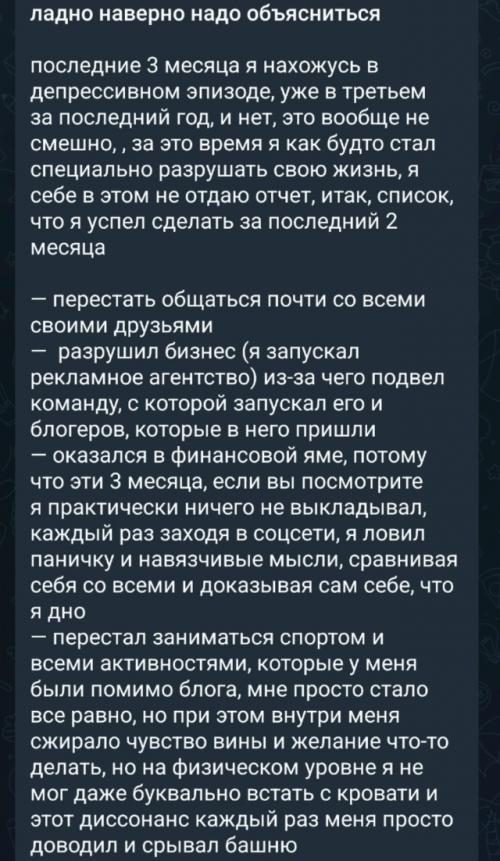 ладно наверно надо объясниться

последние 3 месяца я нахожусь в депрессивном эпизоде, уже в третьем за последний год, и нет, это вообще не смешно, , за это время я как будто стал специально разрушать свою жизнь, я себе в этом не отдаю отчет, итак, список, что я успел сделать за последний 2 месяца

— перестать общаться почти со всеми своими друзьями
— разрушил бизнес (я запускал рекламное агентство) из-за чего подвел команду, с которой запускал его и блогеров, которые в него пришли
— оказался в финансовой яме, потому что эти 3 месяца, если вы посмотрите я практически ничего не выкладывал, каждый раз заходя в соцсети, я ловил паничку и навязчивые мысли, сравнивая себя со всеми и доказывая сам себе, что я дно
— перестал заниматься спортом и всеми активностями, которые у меня были помимо блога, мне просто стало все равно, но при этом внутри меня сжирало чувство вины и желание что-то делать, но на физическом уровне я не мог даже буквально встать с кровати и этот диссонанс каждый раз меня просто доводил и срывал башню